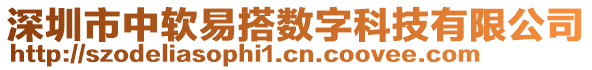 深圳市中软易搭数字科技有限公司
http://szodeliasophi1.cn.coovee.com